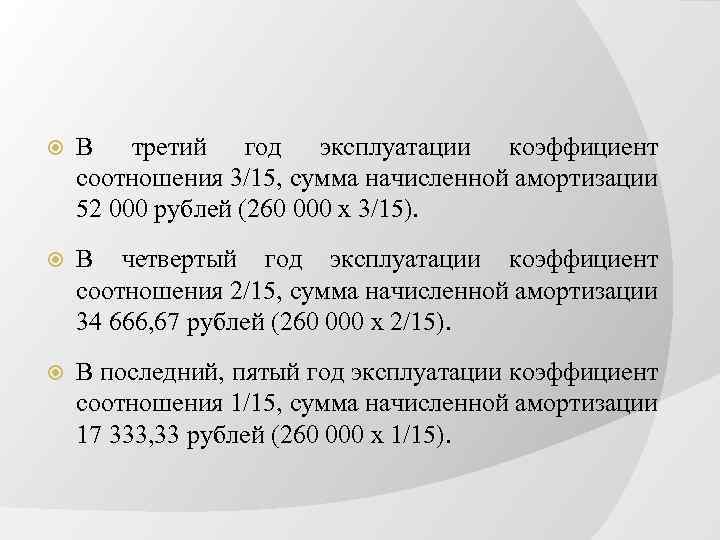 В третий год эксплуатации коэффициент соотношения 3/15, сумма начисленной амортизации 52 000 рублей (260 000 х 3/15).

В четвертый год эксплуатации коэффициент соотношения 2/15, сумма начисленной амортизации 34 666,67 рублей (260 000 х 2/15).

В последний, пятый год эксплуатации коэффициент соотношения 1/15, сумма начисленной амортизации 17 333,33 рублей (260 000 х 1/15).